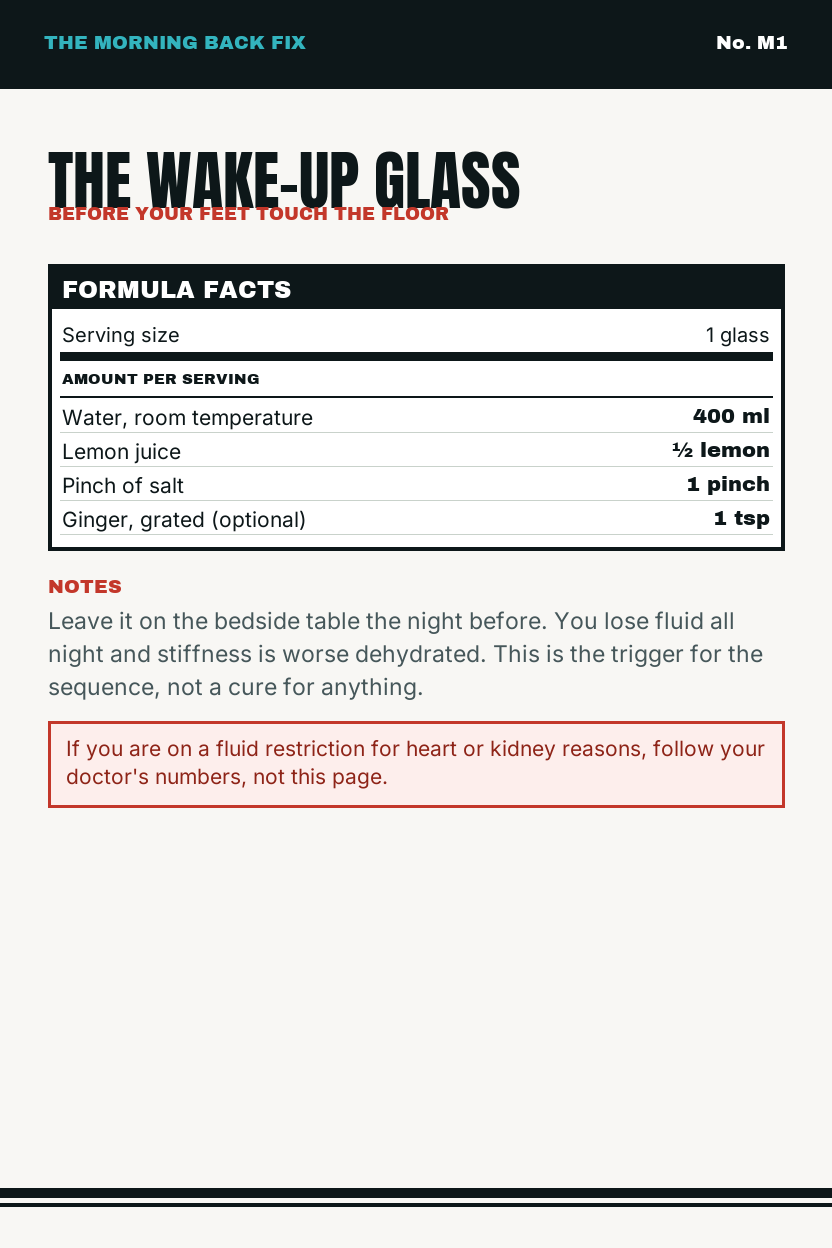 THE MORNING BACK FIX

No. M1

THE WAKE-UP GLASS

BEFORE YOUR FEET TOUCH THE FLOOR

FORMULA FACTS

| Serving size | 1 glass |
|---|---|
| AMOUNT PER SERVING | |
| Water, room temperature | 400 ml |
| Lemon juice | ½ lemon |
| Pinch of salt | 1 pinch |
| Ginger, grated (optional) | 1 tsp |

NOTES

Leave it on the bedside table the night before. You lose fluid all night and stiffness is worse dehydrated. This is the trigger for the sequence, not a cure for anything.

If you are on a fluid restriction for heart or kidney reasons, follow your doctor's numbers, not this page.